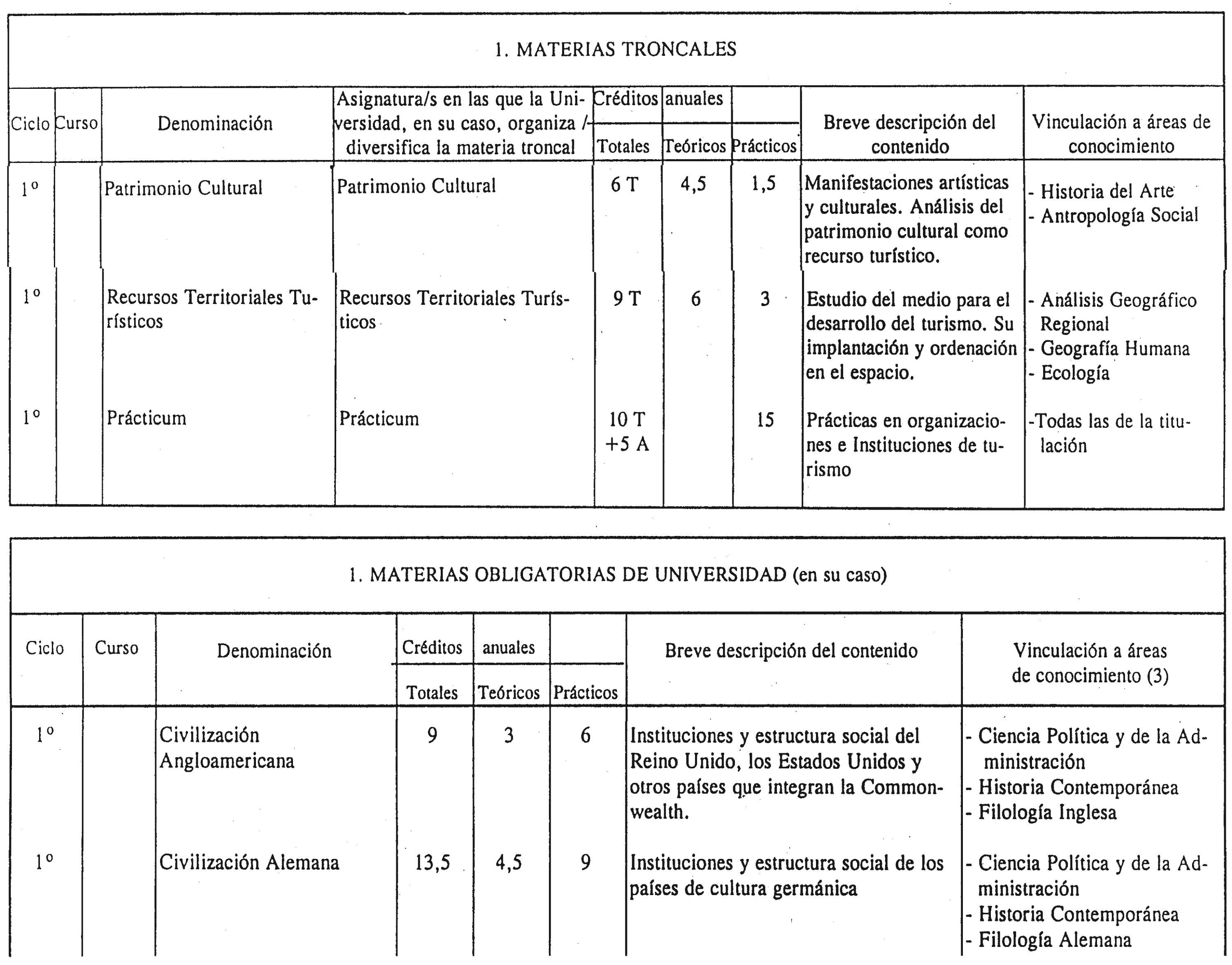 1. MATERIAS TRONCALES

| Ciclo | Curso | Denominación | Asignatura/s en las que la Universidad, en su caso, organiza / diversifica la materia troncal | Créditos anuales Totales | Teóricos | Prácticos | Breve descripción del contenido | Vinculación a áreas de conocimiento |
|---|---|---|---|---|---|---|---|---|
| 1º | | Patrimonio Cultural | Patrimonio Cultural | 6 T | 4,5 | 1,5 | Manifestaciones artísticas y culturales. Análisis del patrimonio cultural como recurso turístico. | - Historia del Arte - Antropología Social |
| 1º | | Recursos Territoriales Turísticos | Recursos Territoriales Turísticos | 9 T | 6 | 3 | Estudio del medio para el desarrollo del turismo. Su implantación y ordenación en el espacio. | - Análisis Geográfico Regional - Geografía Humana - Ecología |
| 1º | | Prácticum | Prácticum | 10 T +5 A | | 15 | Prácticas en organizaciones e Instituciones de turismo | -Todas las de la titulación |

1. MATERIAS OBLIGATORIAS DE UNIVERSIDAD (en su caso)

| Ciclo | Curso | Denominación | Créditos anuales Totales | Teóricos | Prácticos | Breve descripción del contenido | Vinculación a áreas de conocimiento (3) |
|---|---|---|---|---|---|---|---|
| 1º | | Civilización Angloamericana | 9 | 3 | 6 | Instituciones y estructura social del Reino Unido, los Estados Unidos y otros países que integran la Commonwealth. | - Ciencia Política y de la Administración - Historia Contemporánea - Filología Inglesa |
| 1º | | Civilización Alemana | 13,5 | 4,5 | 9 | Instituciones y estructura social de los países de cultura germánica | - Ciencia Política y de la Administración - Historia Contemporánea - Filología Alemana |